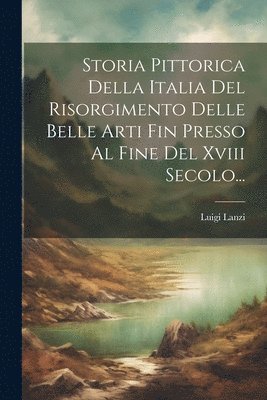 Storia Pittorica Della Italia Del Risorgimento Delle Belle Arti Fin Presso Al Fine Del Xviii Secolo...

Luigi Lanzi